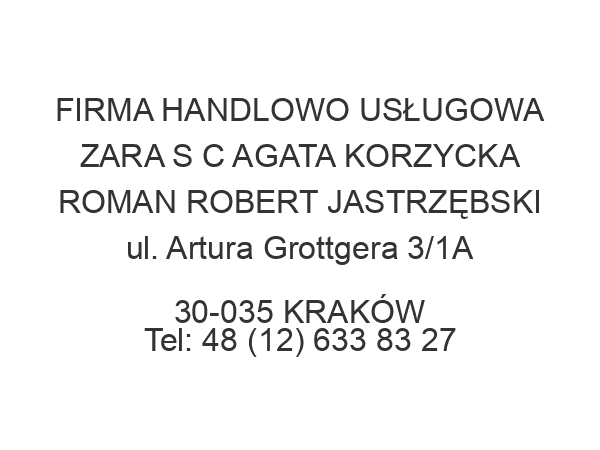 FIRMA HANDLOWO USŁUGOWA ZARA S C AGATA KORZYCKA ROMAN ROBERT JASTRZĘBSKI
ul. Artura Grottgera 3/1A

30-035 KRAKÓW
Tel: 48 (12) 633 83 27